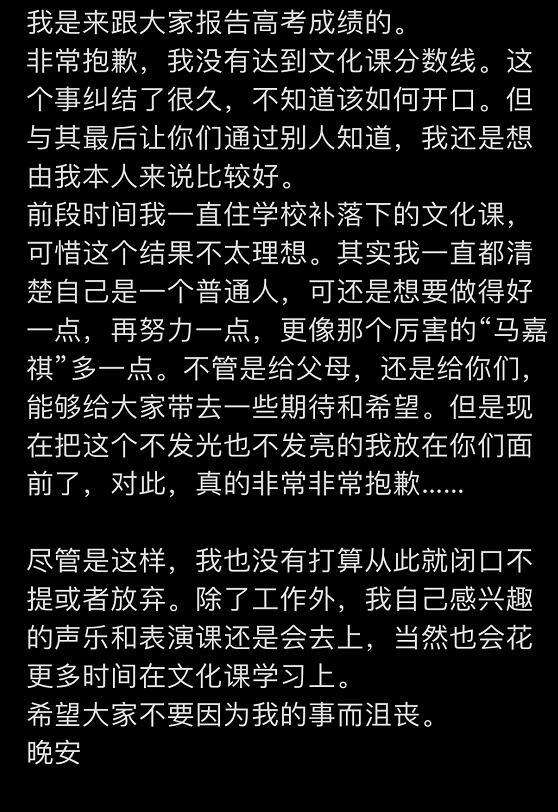 我是来跟大家报告高考成绩的。
非常抱歉，我没有达到文化课分数线。这个事纠结了很久，不知道该如何开口。但与其最后让你们通过别人知道，我还是想由我本人来说比较好。
前段时间我一直住学校补落下的文化课，可惜这个结果不太理想。其实我一直都清楚自己是一个普通人，可还是想要做得好一点，再努力一点，更像那个厉害的“马嘉祺”多一点。不管是给父母，还是给你们，能够给大家带去一些期待和希望。但是现在把这个不发光也不发亮的我放在你们面前了，对此，真的非常非常抱歉……

尽管是这样，我也没有打算从此就闭口不提或者放弃。除了工作外，我自己感兴趣的声乐和表演课还是会去上，当然也会花更多时间在文化课学习上。
希望大家不要因为我的事而沮丧。
晚安